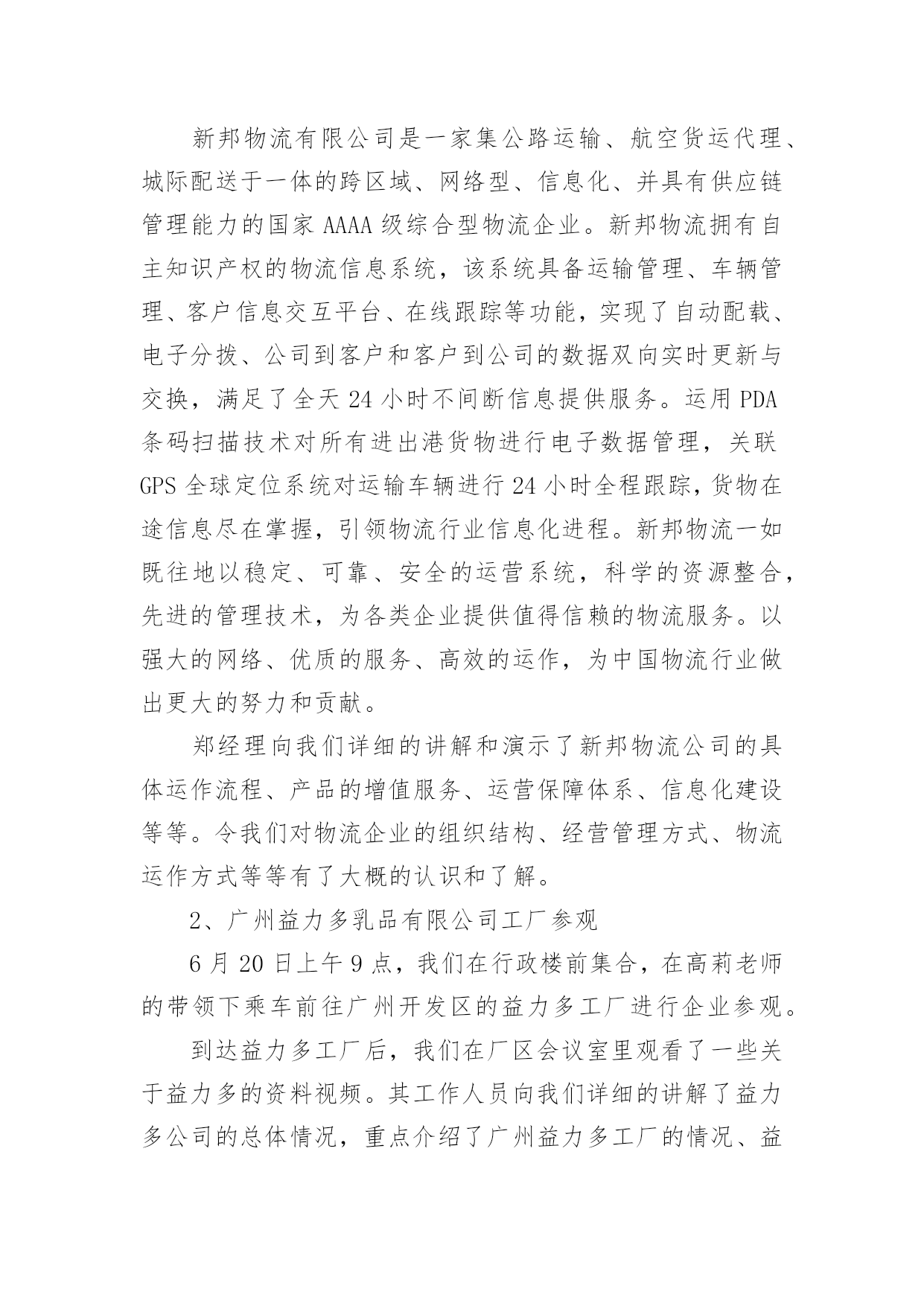 新邦物流有限公司是一家集公路运输、航空货运代理、城际配送于一体的跨区域、网络型、信息化、并具有供应链管理能力的国家 AAAA 级综合型物流企业。新邦物流拥有自主知识产权的物流信息系统，该系统具备运输管理、车辆管理、客户信息交互平台、在线跟踪等功能，实现了自动配载、电子分拨、公司到客户和客户到公司的数据双向实时更新与交换，满足了全天 24 小时不间断信息提供服务。运用 PDA 条码扫描技术对所有进出港货物进行电子数据管理，关联 GPS 全球定位系统对运输车辆进行 24 小时全程跟踪，货物在途信息尽在掌握，引领物流行业信息化进程。新邦物流一如既往地以稳定、可靠、安全的运营系统，科学的资源整合，先进的管理技术，为各类企业提供值得信赖的物流服务。以强大的网络、优质的服务、高效的运作，为中国物流行业做出更大的努力和贡献。

郑经理向我们详细的讲解和演示了新邦物流公司的具体运作流程、产品的增值服务、运营保障体系、信息化建设等等。令我们对物流企业的组织结构、经营管理方式、物流运作方式等等有了大概的认识和了解。

2、广州益力多乳品有限公司工厂参观

6 月 20 日上午 9 点，我们在行政楼前集合，在高莉老师的带领下乘车前往广州开发区的益力多工厂进行企业参观。

到达益力多工厂后，我们在厂区会议室里观看了一些关于益力多的资料视频。其工作人员向我们详细的讲解了益力多公司的总体情况，重点介绍了广州益力多工厂的情况、益